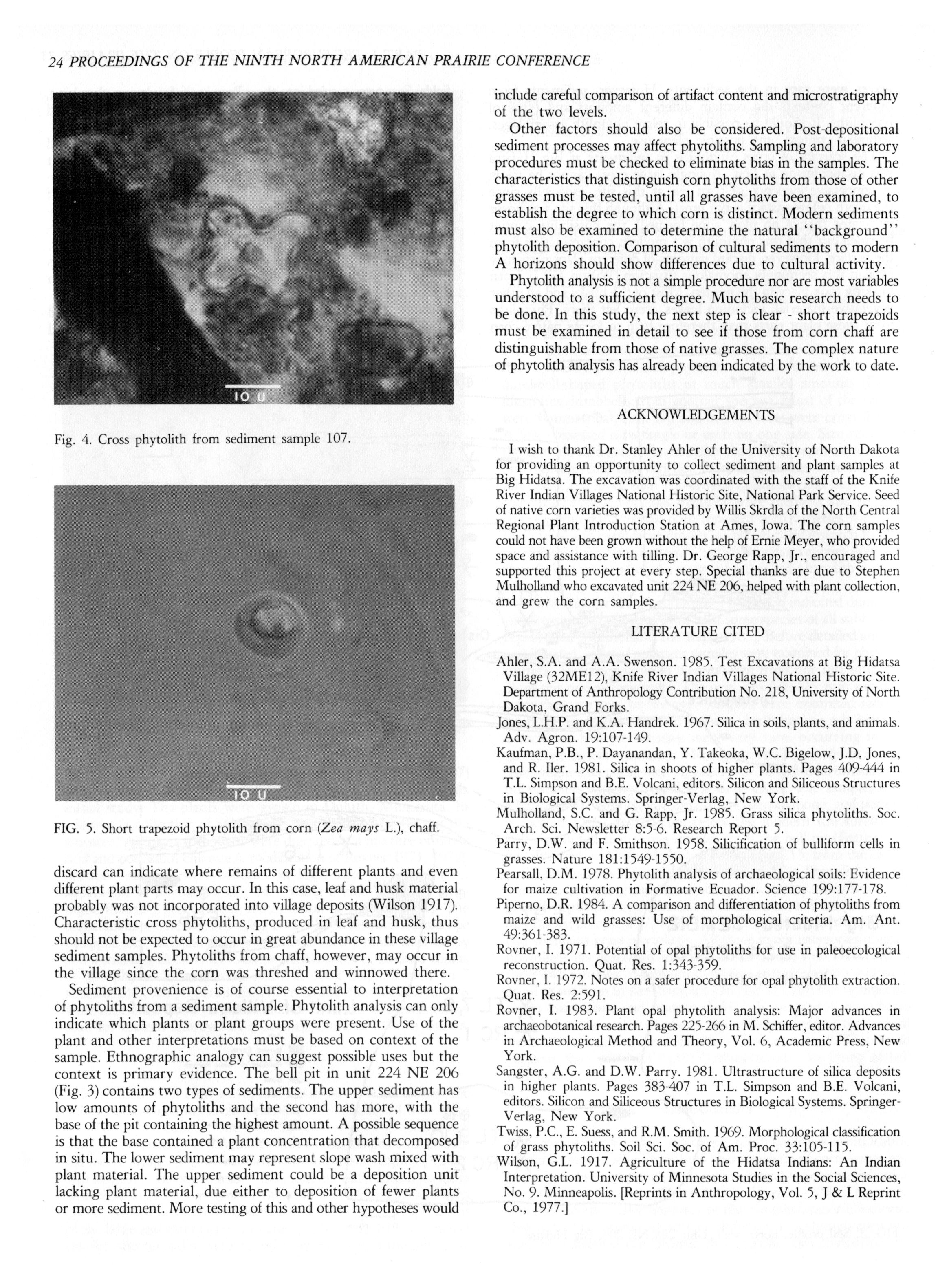 24 PROCEEDINGS OF THE NINTH NORTH AMERICAN PRAIRIE CONFERENCE

10 U

Fig. 4. Cross phytolith from sediment sample 107.

10 U

FIG. 5. Short trapezoid phytolith from corn (Zea mays L.), chaff.

discard can indicate where remains of different plants and even different plant parts may occur. In this case, leaf and husk material probably was not incorporated into village deposits (Wilson 1917). Characteristic cross phytoliths, produced in leaf and husk, thus should not be expected to occur in great abundance in these village sediment samples. Phytoliths from chaff, however, may occur in the village since the corn was threshed and winnowed there.

Sediment provenience is of course essential to interpretation of phytoliths from a sediment sample. Phytolith analysis can only indicate which plants or plant groups were present. Use of the plant and other interpretations must be based on context of the sample. Ethnographic analogy can suggest possible uses but the context is primary evidence. The bell pit in unit 224 NE 206 (Fig. 3) contains two types of sediments. The upper sediment has low amounts of phytoliths and the second has more, with the base of the pit containing the highest amount. A possible sequence is that the base contained a plant concentration that decomposed in situ. The lower sediment may represent slope wash mixed with plant material. The upper sediment could be a deposition unit lacking plant material, due either to deposition of fewer plants or more sediment. More testing of this and other hypotheses would include careful comparison of artifact content and microstratigraphy of the two levels.

Other factors should also be considered. Post-depositional sediment processes may affect phytoliths. Sampling and laboratory procedures must be checked to eliminate bias in the samples. The characteristics that distinguish corn phytoliths from those of other grasses must be tested, until all grasses have been examined, to establish the degree to which corn is distinct. Modern sediments must also be examined to determine the natural "background" phytolith deposition. Comparison of cultural sediments to modern A horizons should show differences due to cultural activity.

Phytolith analysis is not a simple procedure nor are most variables understood to a sufficient degree. Much basic research needs to be done. In this study, the next step is clear - short trapezoids must be examined in detail to see if those from corn chaff are distinguishable from those of native grasses. The complex nature of phytolith analysis has already been indicated by the work to date.

ACKNOWLEDGEMENTS

I wish to thank Dr. Stanley Ahler of the University of North Dakota for providing an opportunity to collect sediment and plant samples at Big Hidatsa. The excavation was coordinated with the staff of the Knife River Indian Villages National Historic Site, National Park Service. Seed of native corn varieties was provided by Willis Skrdla of the North Central Regional Plant Introduction Station at Ames, Iowa. The corn samples could not have been grown without the help of Ernie Meyer, who provided space and assistance with tilling. Dr. George Rapp, Jr., encouraged and supported this project at every step. Special thanks are due to Stephen Mulholland who excavated unit 224 NE 206, helped with plant collection, and grew the corn samples.

LITERATURE CITED

Ahler, S.A. and A.A. Swenson. 1985. Test Excavations at Big Hidatsa Village (32ME12), Knife River Indian Villages National Historic Site. Department of Anthropology Contribution No. 218, University of North Dakota, Grand Forks.
Jones, L.H.P. and K.A. Handrek. 1967. Silica in soils, plants, and animals. Adv. Agron. 19:107-149.
Kaufman, P.B., P. Dayanandan, Y. Takeoka, W.C. Bigelow, J.D. Jones, and R. Iler. 1981. Silica in shoots of higher plants. Pages 409-444 in T.L. Simpson and B.E. Volcani, editors. Silicon and Siliceous Structures in Biological Systems. Springer-Verlag, New York.
Mulholland, S.C. and G. Rapp, Jr. 1985. Grass silica phytoliths. Soc. Arch. Sci. Newsletter 8:5-6. Research Report 5.
Parry, D.W. and F. Smithson. 1958. Silicification of bulliform cells in grasses. Nature 181:1549-1550.
Pearsall, D.M. 1978. Phytolith analysis of archaeological soils: Evidence for maize cultivation in Formative Ecuador. Science 199:177-178.
Piperno, D.R. 1984. A comparison and differentiation of phytoliths from maize and wild grasses: Use of morphological criteria. Am. Ant. 49:361-383.
Rovner, I. 1971. Potential of opal phytoliths for use in paleoecological reconstruction. Quat. Res. 1:343-359.
Rovner, I. 1972. Notes on a safer procedure for opal phytolith extraction. Quat. Res. 2:591.
Rovner, I. 1983. Plant opal phytolith analysis: Major advances in archaeobotanical research. Pages 225-266 in M. Schiffer, editor. Advances in Archaeological Method and Theory, Vol. 6, Academic Press, New York.
Sangster, A.G. and D.W. Parry. 1981. Ultrastructure of silica deposits in higher plants. Pages 383-407 in T.L. Simpson and B.E. Volcani, editors. Silicon and Siliceous Structures in Biological Systems. Springer-Verlag, New York.
Twiss, P.C., E. Suess, and R.M. Smith. 1969. Morphological classification of grass phytoliths. Soil Sci. Soc. of Am. Proc. 33:105-115.
Wilson, G.L. 1917. Agriculture of the Hidatsa Indians: An Indian Interpretation. University of Minnesota Studies in the Social Sciences, No. 9. Minneapolis. [Reprints in Anthropology, Vol. 5, J & L Reprint Co., 1977.]